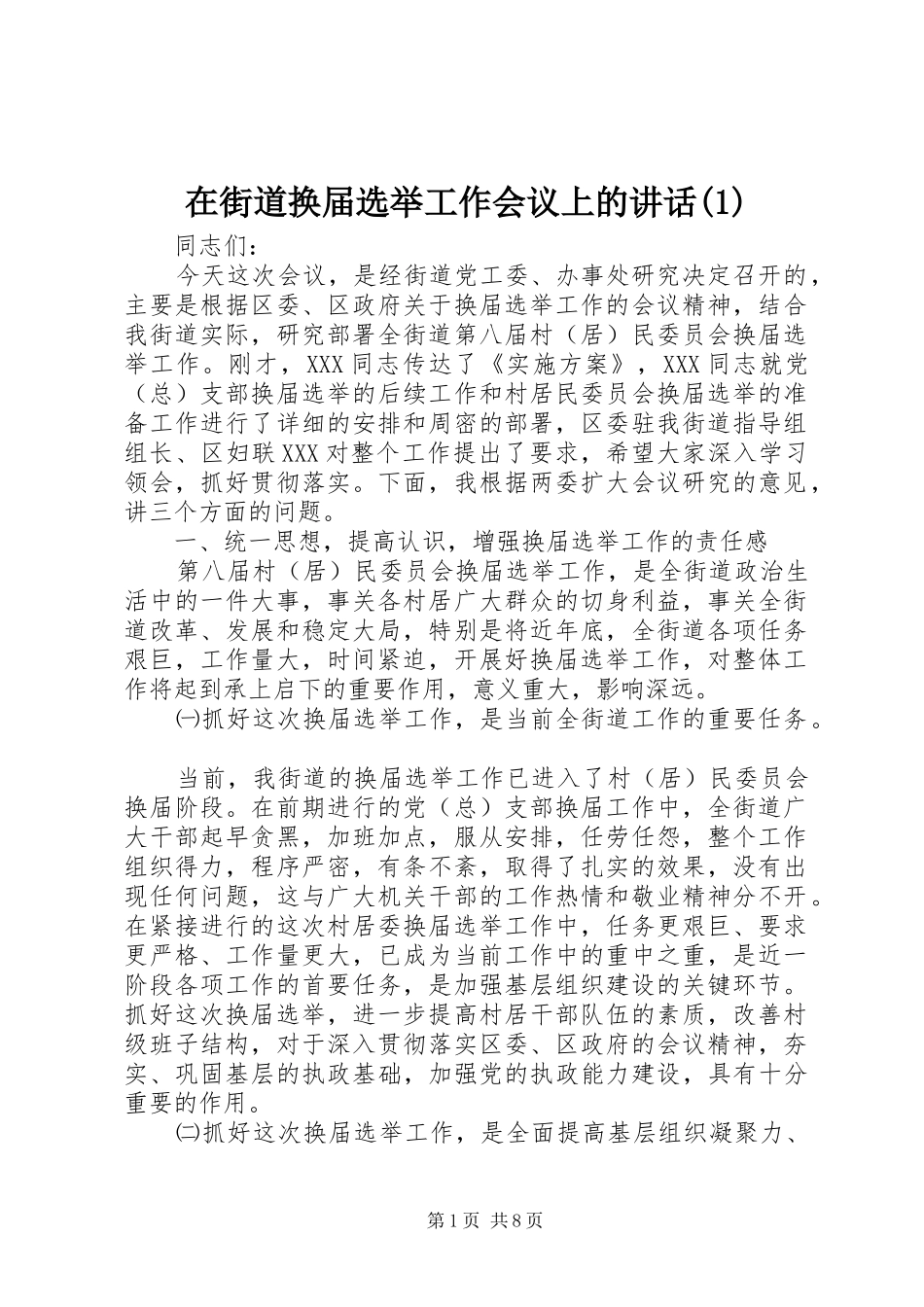 在街道换届选举工作会议上的讲话(1)

同志们：

今天这次会议，是经街道党工委、办事处研究决定召开的，主要是根据区委、区政府关于换届选举工作的会议精神，结合我街道实际，研究部署全街道第八届村（居）民委员会换届选举工作。刚才，XXX同志传达了《实施方案》，XXX同志就党（总）支部换届选举的后续工作和村居民委员会换届选举的准备工作进行了详细的安排和周密的部署，区委驻我街道指导组组长、区妇联XXX对整个工作提出了要求，希望大家深入学习领会，抓好贯彻落实。下面，我根据两委扩大会议研究的意见，讲三个方面的问题。

一、统一思想，提高认识，增强换届选举工作的责任感

第八届村（居）民委员会换届选举工作，是全街道政治生活中的一件大事，事关各村居广大群众的切身利益，事关全街道改革、发展和稳定大局，特别是将近年底，全街道各项任务艰巨，工作量大，时间紧迫，开展好换届选举工作，对整体工作将起到承上启下的重要作用，意义重大，影响深远。

㈠抓好这次换届选举工作，是当前全街道工作的重要任务。

当前，我街道的换届选举工作已进入了村（居）民委员会换届阶段。在前期进行的党（总）支部换届工作中，全街道广大干部起早贪黑，加班加点，服从安排，任劳任怨，整个工作组织得力，程序严密，有条不紊，取得了扎实的效果，没有出现任何问题，这与广大机关干部的工作热情和敬业精神分不开。在紧接进行的这次村居委换届选举工作中，任务更艰巨、要求更严格、工作量更大，已成为当前工作中的重中之重，是近一阶段各项工作的首要任务，是加强基层组织建设的关键环节。抓好这次换届选举，进一步提高村居干部队伍的素质，改善村级班子结构，对于深入贯彻落实区委、区政府的会议精神，夯实、巩固基层的执政基础，加强党的执政能力建设，具有十分重要的作用。

㈡抓好这次换届选举工作，是全面提高基层组织凝聚力、

第1页 共8页